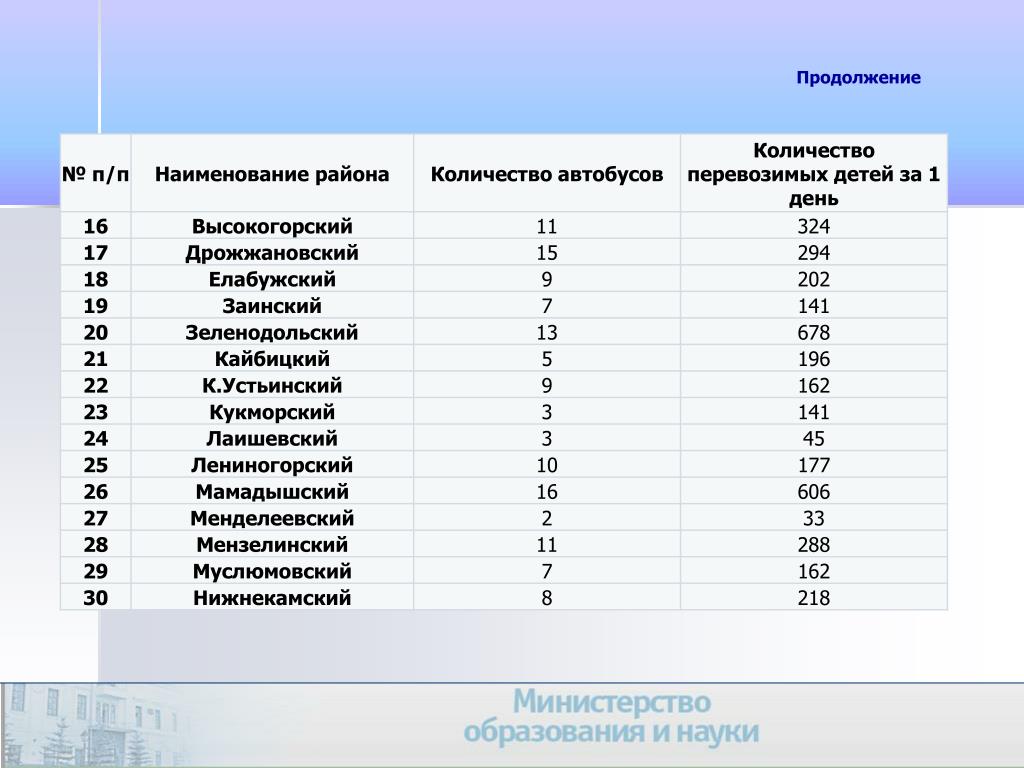 Продолжение

| № п/п | Наименование района | Количество автобусов | Количество перевозимых детей за 1 день |
|---|---|---|---|
| 16 | Высокогорский | 11 | 324 |
| 17 | Дрожжановский | 15 | 294 |
| 18 | Елабужский | 9 | 202 |
| 19 | Заинский | 7 | 141 |
| 20 | Зеленодольский | 13 | 678 |
| 21 | Кайбицкий | 5 | 196 |
| 22 | К.Устьинский | 9 | 162 |
| 23 | Кукморский | 3 | 141 |
| 24 | Лаишевский | 3 | 45 |
| 25 | Лениногорский | 10 | 177 |
| 26 | Мамадышский | 16 | 606 |
| 27 | Менделеевский | 2 | 33 |
| 28 | Мензелинский | 11 | 288 |
| 29 | Муслюмовский | 7 | 162 |
| 30 | Нижнекамский | 8 | 218 |

Министерство
образования и науки